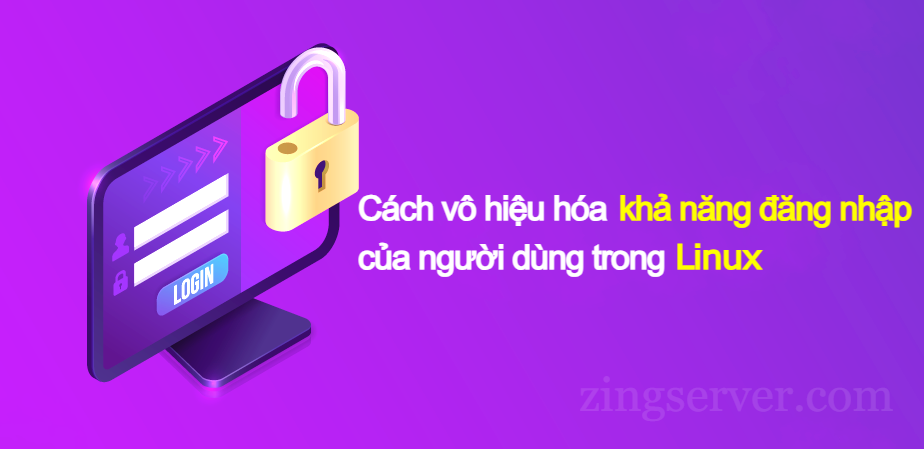 LOGIN

Cách vô hiệu hóa khả năng đăng nhập của người dùng trong Linux

zingserver.com